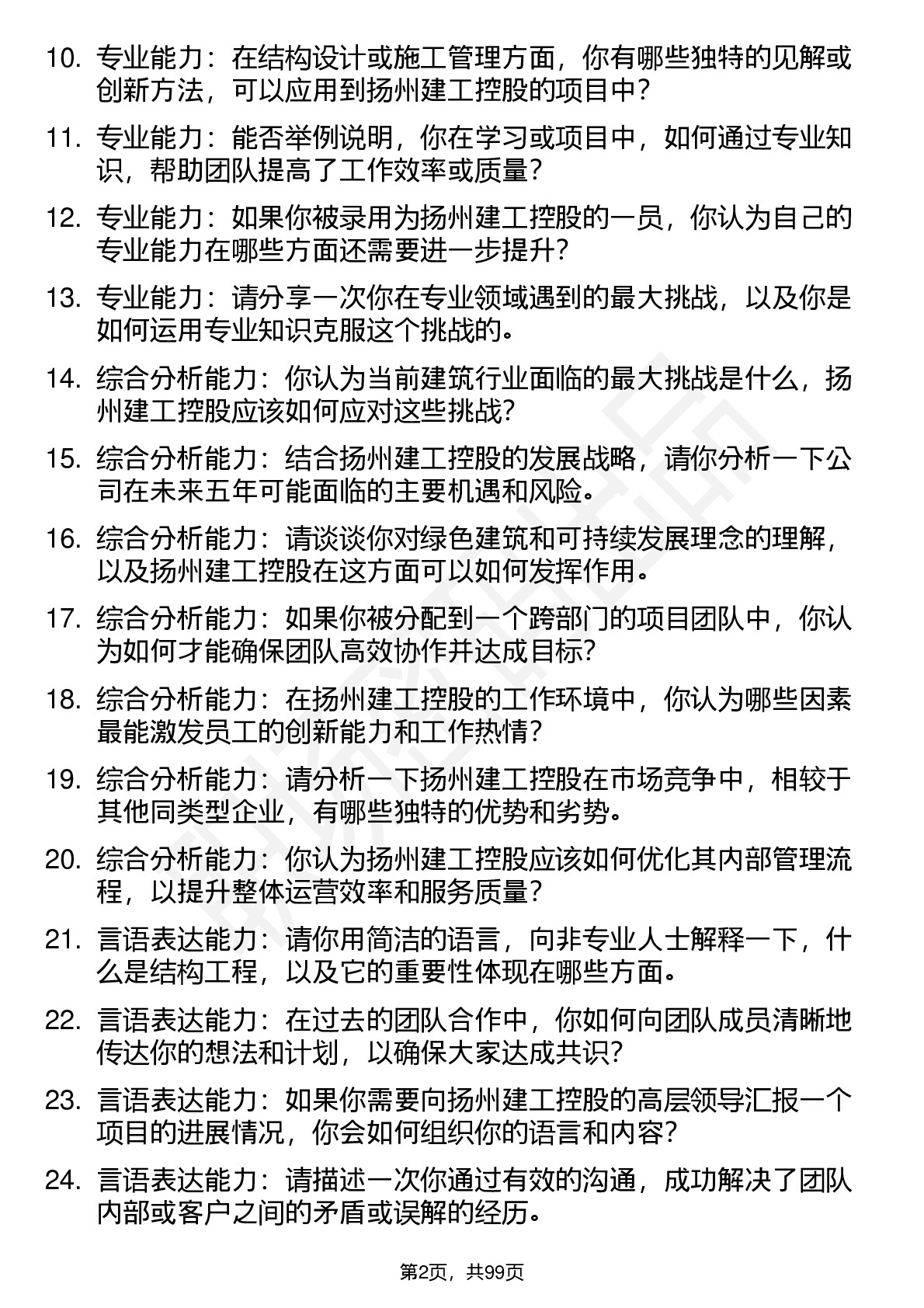 10. 专业能力：在结构设计或施工管理方面，你有哪些独特的见解或创新方法，可以应用到扬州建工控股的项目中？

11. 专业能力：能否举例说明，你在学习或项目中，如何通过专业知识，帮助团队提高了工作效率或质量？

12. 专业能力：如果你被录用为扬州建工控股的一员，你认为自己的专业能力在哪些方面还需要进一步提升？

13. 专业能力：请分享一次你在专业领域遇到的最大挑战，以及你是如何运用专业知识克服这个挑战的。

14. 综合分析能力：你认为当前建筑行业面临的最大挑战是什么，扬州建工控股应该如何应对这些挑战？

15. 综合分析能力：结合扬州建工控股的发展战略，请你分析一下公司在未来五年可能面临的主要机遇和风险。

16. 综合分析能力：请谈谈你对绿色建筑和可持续发展理念的理解，以及扬州建工控股在这方面可以如何发挥作用。

17. 综合分析能力：如果你被分配到一个跨部门的项目团队中，你认为如何才能确保团队高效协作并达成目标？

18. 综合分析能力：在扬州建工控股的工作环境中，你认为哪些因素最能激发员工的创新能力和工作热情？

19. 综合分析能力：请分析一下扬州建工控股在市场竞争中，相较于其他同类型企业，有哪些独特的优势和劣势。

20. 综合分析能力：你认为扬州建工控股应该如何优化其内部管理流程，以提升整体运营效率和服务质量？

21. 言语表达能力：请你用简洁的语言，向非专业人士解释一下，什么是结构工程，以及它的重要性体现在哪些方面。

22. 言语表达能力：在过去的团队合作中，你如何向团队成员清晰地传达你的想法和计划，以确保大家达成共识？

23. 言语表达能力：如果你需要向扬州建工控股的高层领导汇报一个项目的进展情况，你会如何组织你的语言和内容？

24. 言语表达能力：请描述一次你通过有效的沟通，成功解决了团队内部或客户之间的矛盾或误解的经历。

第2页，共99页